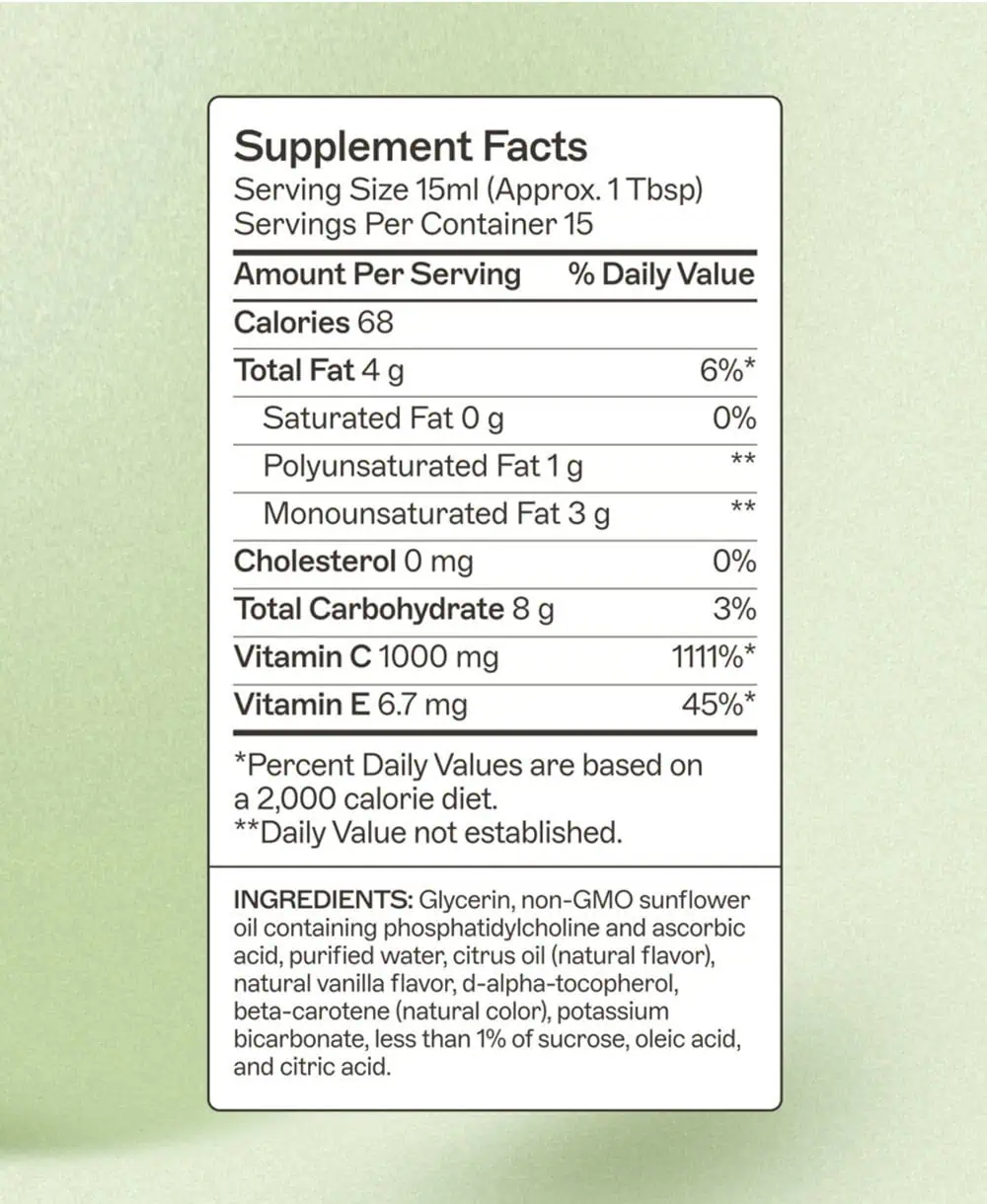 Supplement Facts
Serving Size 15ml (Approx. 1 Tbsp)
Servings Per Container 15

| Amount Per Serving | % Daily Value |
|---|---|
| Calories 68 | |
| Total Fat 4 g | 6%* |
| Saturated Fat 0 g | 0% |
| Polyunsaturated Fat 1 g | ** |
| Monounsaturated Fat 3 g | ** |
| Cholesterol 0 mg | 0% |
| Total Carbohydrate 8 g | 3% |
| Vitamin C 1000 mg | 1111%* |
| Vitamin E 6.7 mg | 45%* |

*Percent Daily Values are based on a 2,000 calorie diet.
**Daily Value not established.

INGREDIENTS: Glycerin, non-GMO sunflower oil containing phosphatidylcholine and ascorbic acid, purified water, citrus oil (natural flavor), natural vanilla flavor, d-alpha-tocopherol, beta-carotene (natural color), potassium bicarbonate, less than 1% of sucrose, oleic acid, and citric acid.